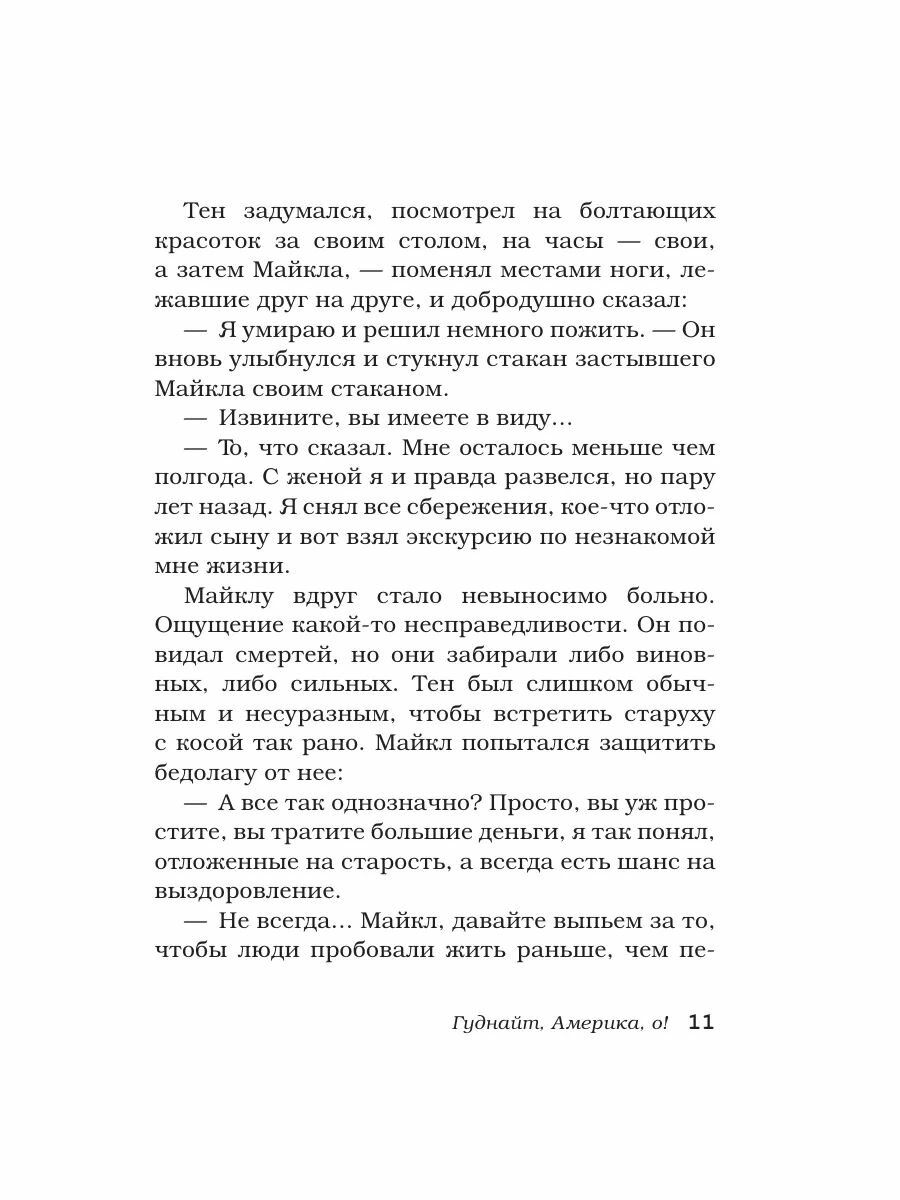 Тен задумался, посмотрел на болтающих красоток за своим столом, на часы — свои, а затем Майкла, — поменял местами ноги, лежавшие друг на друге, и добродушно сказал:

— Я умираю и решил немного пожить. — Он вновь улыбнулся и стукнул стакан застывшего Майкла своим стаканом.

— Извините, вы имеете в виду…

— То, что сказал. Мне осталось меньше чем полгода. С женой я и правда развелся, но пару лет назад. Я снял все сбережения, кое-что отложил сыну и вот взял экскурсию по незнакомой мне жизни.

Майклу вдруг стало невыносимо больно. Ощущение какой-то несправедливости. Он повидал смертей, но они забирали либо виновных, либо сильных. Тен был слишком обычным и несуразным, чтобы встретить старуху с косой так рано. Майкл попытался защитить бедолагу от нее:

— А все так однозначно? Просто, вы уж простите, вы тратите большие деньги, я так понял, отложенные на старость, а всегда есть шанс на выздоровление.

— Не всегда… Майкл, давайте выпьем за то, чтобы люди пробовали жить раньше, чем пе-

Гуднайт, Америка, о! 11